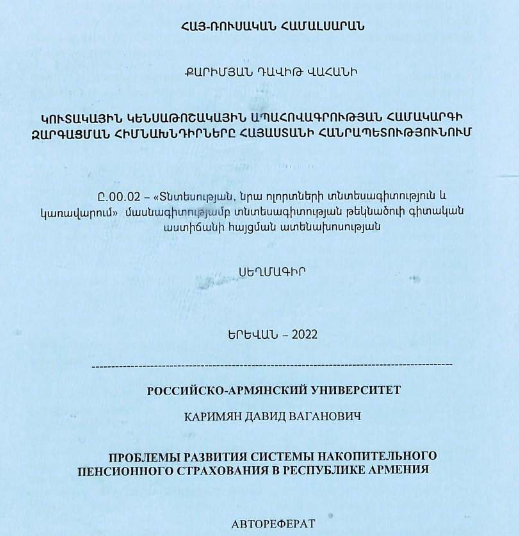 ՀԱՅ-ՌՈՒՍԱԿԱՆ ՀԱՄԱԼՍԱՐԱՆ

ՔԱՐԻՄՅԱՆ ԴԱՎԻԹ ՎԱՀԱՆԻ

ԿՈՒՏԱԿԱՅԻՆ ԿԵՆՍԱԹՈՇԱԿԱՅԻՆ ԱՊԱՀՈՎԱԳՐՈՒԹՅԱՆ ՀԱՄԱԿԱՐԳԻ ԶԱՐԳԱՑՄԱՆ ՀԻՄՆԱԽՆԴԻՐՆԵՐԸ ՀԱՅԱՍՏԱՆԻ ՀԱՆՐԱՊԵՏՈՒԹՅՈՒՆՈՒՄ

Ը.00.02 – «Տնտեսության, նրա ոլորտների տնտեսագիտություն և կառավարում» մասնագիտությամբ տնտեսագիտության թեկնածուի գիտական աստիճանի հայցման ատենախոսության

ՍԵՂՄԱԳԻՐ

ԵՐԵՎԱՆ – 2022

РОССИЙСКО-АРМЯНСКИЙ УНИВЕРСИТЕТ

КАРИМЯН ДАВИД ВАГАНОВИЧ

ПРОБЛЕМЫ РАЗВИТИЯ СИСТЕМЫ НАКОПИТЕЛЬНОГО ПЕНСИОННОГО СТРАХОВАНИЯ В РЕСПУБЛИКЕ АРМЕНИЯ

АВТОРЕФЕРАТ